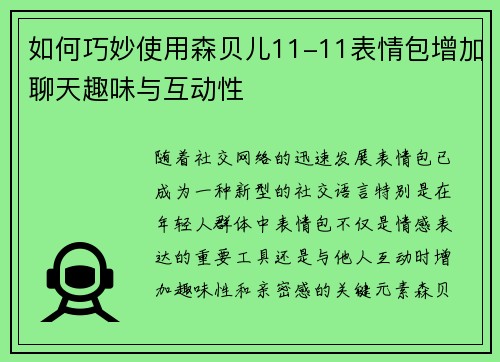 如何巧妙使用森贝儿11-11表情包增加聊天趣味与互动性

随着社交网络的迅速发展表情包已成为一种新型的社交语言特别是在年轻人群体中表情包不仅是情感表达的重要工具还是与他人互动时增加趣味性和亲密感的关键元素森贝